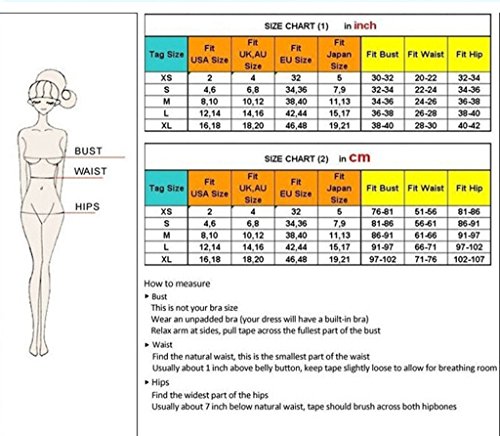 BUST
WAIST
HIPS

SIZE CHART (1) in inch

| Tag Size | Fit USA Size | Fit UK,AU Size | Fit EU Size | Fit Japan Size | Fit Bust | Fit Waist | Fit Hip |
|---|---|---|---|---|---|---|---|
| XS | 2 | 4 | 32 | 5 | 30-32 | 20-22 | 32-34 |
| S | 4,6 | 6,8 | 34,36 | 7,9 | 32-34 | 22-24 | 34-36 |
| M | 8,10 | 10,12 | 38,40 | 11,13 | 34-36 | 24-26 | 36-38 |
| L | 12,14 | 14,16 | 42,44 | 15,17 | 36-38 | 26-28 | 38-40 |
| XL | 16,18 | 18,20 | 46,48 | 19,21 | 38-40 | 28-30 | 40-42 |

SIZE CHART (2) in cm

| Tag Size | Fit USA Size | Fit UK,AU Size | Fit EU Size | Fit Japan Size | Fit Bust | Fit Waist | Fit Hip |
|---|---|---|---|---|---|---|---|
| XS | 2 | 4 | 32 | 5 | 76-81 | 51-56 | 81-86 |
| S | 4,6 | 6,8 | 34,36 | 7,9 | 81-86 | 56-61 | 86-91 |
| M | 8,10 | 10,12 | 38,40 | 11,13 | 86-91 | 61-66 | 91-97 |
| L | 12,14 | 14,16 | 42,44 | 15,17 | 91-97 | 66-71 | 97-102 |
| XL | 16,18 | 18,20 | 46,48 | 19,21 | 97-102 | 71-76 | 102-107 |

How to measure
▸ Bust
This is not your bra size
Wear an unpadded bra (your dress will have a built-in bra)
Relax arm at sides, pull tape across the fullest part of the bust
▸ Waist
Find the natural waist, this is the smallest part of the waist
Usually about 1 inch above belly button, keep tape slightly loose to allow for breathing room
▸ Hips
Find the widest part of the hips
Usually about 7 inch below natural waist, tape should brush across both hipbones